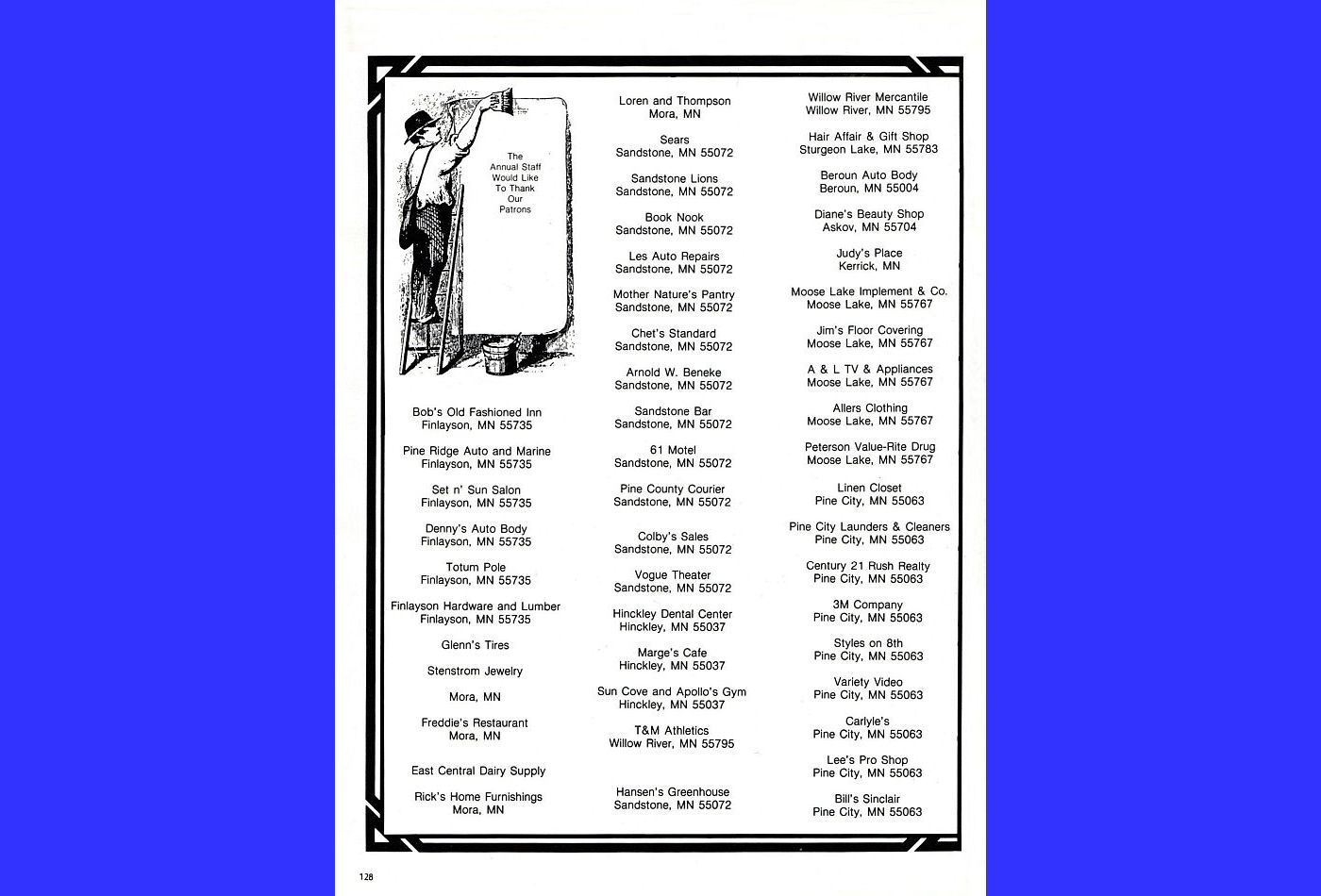 The Annual Staff Would Like To Thank Our Patrons

Bob's Old Fashioned Inn
Finlayson, MN 55735

Pine Ridge Auto and Marine
Finlayson, MN 55735

Set n' Sun Salon
Finlayson, MN 55735

Denny's Auto Body
Finlayson, MN 55735

Totum Pole
Finlayson, MN 55735

Finlayson Hardware and Lumber
Finlayson, MN 55735

Glenn's Tires

Stenstrom Jewelry

Mora, MN

Freddie's Restaurant
Mora, MN

East Central Dairy Supply

Rick's Home Furnishings
Mora, MN

Loren and Thompson
Mora, MN

Sears
Sandstone, MN 55072

Sandstone Lions
Sandstone, MN 55072

Book Nook
Sandstone, MN 55072

Les Auto Repairs
Sandstone, MN 55072

Mother Nature's Pantry
Sandstone, MN 55072

Chet's Standard
Sandstone, MN 55072

Arnold W. Beneke
Sandstone, MN 55072

Sandstone Bar
Sandstone, MN 55072

61 Motel
Sandstone, MN 55072

Pine County Courier
Sandstone, MN 55072

Colby's Sales
Sandstone, MN 55072

Vogue Theater
Sandstone, MN 55072

Hinckley Dental Center
Hinckley, MN 55037

Marge's Cafe
Hinckley, MN 55037

Sun Cove and Apollo's Gym
Hinckley, MN 55037

T&M Athletics
Willow River, MN 55795

Hansen's Greenhouse
Sandstone, MN 55072

Willow River Mercantile
Willow River, MN 55795

Hair Affair & Gift Shop
Sturgeon Lake, MN 55783

Beroun Auto Body
Beroun, MN 55004

Diane's Beauty Shop
Askov, MN 55704

Judy's Place
Kerrick, MN

Moose Lake Implement & Co.
Moose Lake, MN 55767

Jim's Floor Covering
Moose Lake, MN 55767

A & L TV & Appliances
Moose Lake, MN 55767

Allers Clothing
Moose Lake, MN 55767

Peterson Value-Rite Drug
Moose Lake, MN 55767

Linen Closet
Pine City, MN 55063

Pine City Launders & Cleaners
Pine City, MN 55063

Century 21 Rush Realty
Pine City, MN 55063

3M Company
Pine City, MN 55063

Styles on 8th
Pine City, MN 55063

Variety Video
Pine City, MN 55063

Carlyle's
Pine City, MN 55063

Lee's Pro Shop
Pine City, MN 55063

Bill's Sinclair
Pine City, MN 55063

128